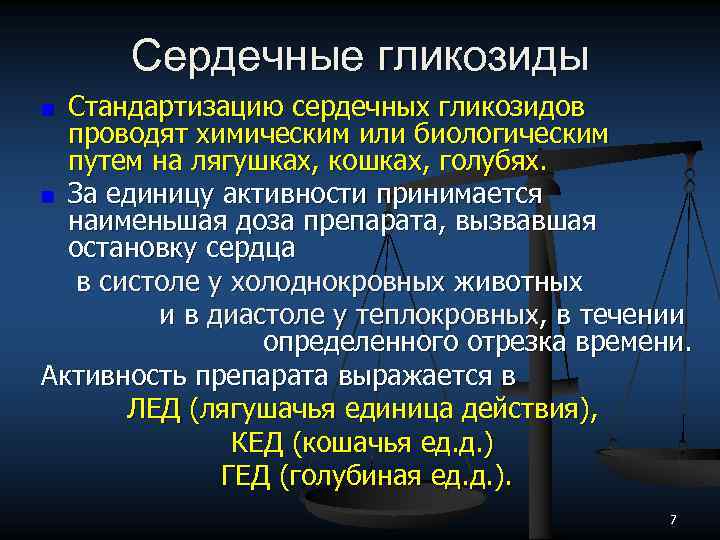 Сердечные гликозиды

Стандартизацию сердечных гликозидов проводят химическим или биологическим путем на лягушках, кошках, голубях.

За единицу активности принимается наименьшая доза препарата, вызвавшая остановку сердца

в систоле у холоднокровных животных

и в диастоле у теплокровных, в течении определенного отрезка времени.

Активность препарата выражается в

ЛЕД (лягушачья единица действия),

КЕД (кошачья ед.д.)

ГЕД (голубиная ед.д.).

7